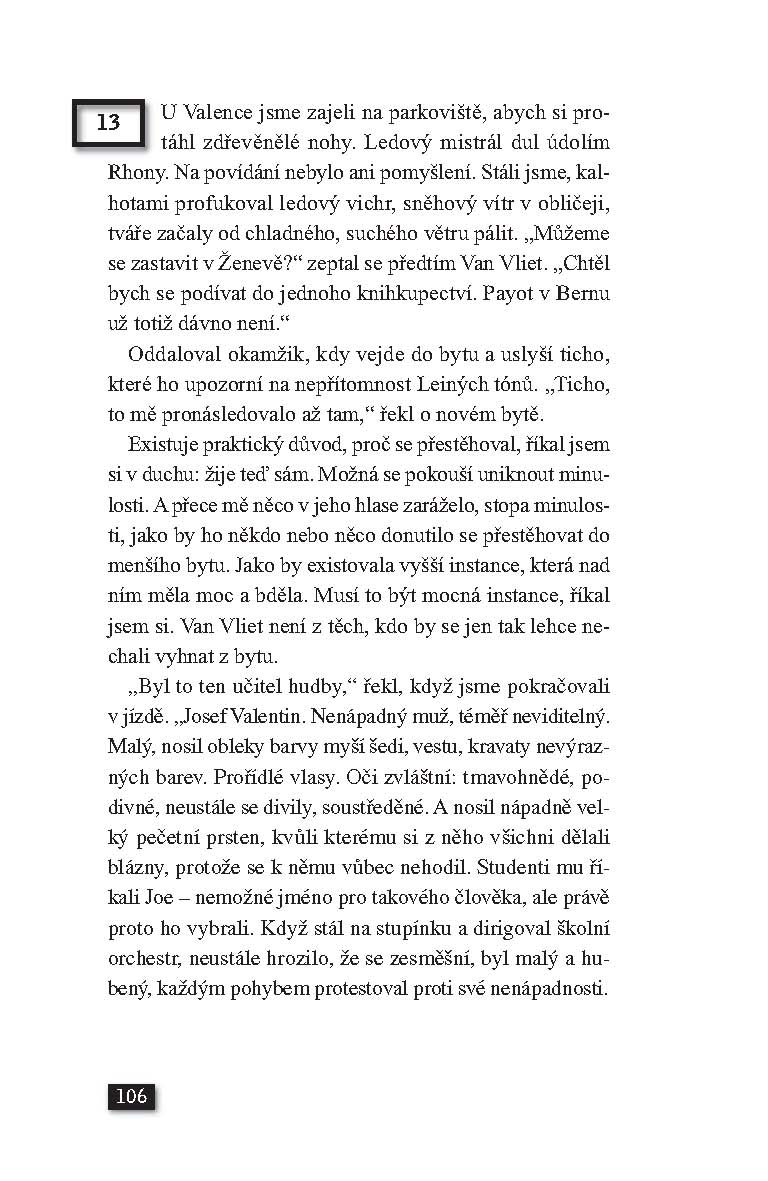 13

U Valence jsme zajeli na parkoviště, abych si protáhl zdřevěnělé nohy. Ledový mistrál dul údolím Rhony. Na povídání nebylo ani pomyšlení. Stáli jsme, kalhotami profukoval ledový vichr, sněhový vítr v obličeji, tváře začaly od chladného, suchého větru pálit. „Můžeme se zastavit v Ženevě?“ zeptal se předtím Van Vliet. „Chtěl bych se podívat do jednoho knihkupectví. Payot v Bernu už totiž dávno není.“

Oddaloval okamžik, kdy vejde do bytu a uslyší ticho, které ho upozorní na nepřítomnost Leiných tónů. „Ticho, to mě pronásledovalo až tam,“ řekl o novém bytě.

Existuje praktický důvod, proč se přestěhoval, říkal jsem si v duchu: žije teď sám. Možná se pokouší uniknout minulosti. A přece mě něco v jeho hlase zaráželo, stopa minulosti, jako by ho někdo nebo něco donutilo se přestěhovat do menšího bytu. Jako by existovala vyšší instance, která nad ním měla moc a bděla. Musí to být mocná instance, říkal jsem si. Van Vliet není z těch, kdo by se jen tak lehce nechali vyhnat z bytu.

„Byl to ten učitel hudby,“ řekl, když jsme pokračovali v jízdě. „Josef Valentin. Nenápadný muž, téměř neviditelný. Malý, nosil obleky barvy myší šedi, vestu, kravaty nevýrazných barev. Prořídlé vlasy. Oči zvláštní: tmavohnědé, podivné, neustále se divily, soustředěné. A nosil nápadně velký pečetní prsten, kvůli kterému si z něho všichni dělali blázny, protože se k němu vůbec nehodil. Studenti mu říkali Joe – nemožné jméno pro takového člověka, ale právě proto ho vybrali. Když stál na stupínku a dirigoval školní orchestr, neustále hrozilo, že se zesměšní, byl malý a hubený, každým pohybem protestoval proti své nenápadnosti.

106